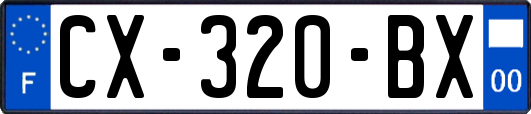 F
CX-320-BX
00